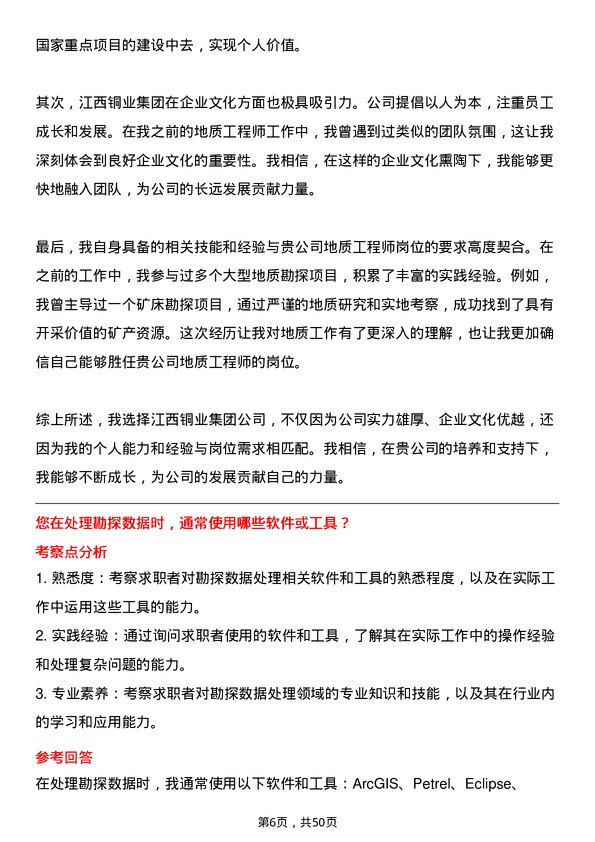 国家重点项目的建设中去，实现个人价值。

其次，江西铜业集团在企业文化方面也极具吸引力。公司提倡以人为本，注重员工成长和发展。在我之前的地质工程师工作中，我曾遇到过类似的团队氛围，这让我深刻体会到良好企业文化的重要性。我相信，在这样的企业文化熏陶下，我能够更快地融入团队，为公司的长远发展贡献力量。

最后，我自身具备的相关技能和经验与贵公司地质工程师岗位的要求高度契合。在之前的工作中，我参与过多个大型地质勘探项目，积累了丰富的实践经验。例如，我曾主导过一个矿床勘探项目，通过严谨的地质研究和实地考察，成功找到了具有开采价值的矿产资源。这次经历让我对地质工作有了更深入的理解，也让我更加确信自己能够胜任贵公司地质工程师的岗位。

综上所述，我选择江西铜业集团公司，不仅因为公司实力雄厚、企业文化优越，还因为我的个人能力和经验与岗位需求相匹配。我相信，在贵公司的培养和支持下，我能够不断成长，为公司的发展贡献自己的力量。

您在处理勘探数据时，通常使用哪些软件或工具？

考察点分析

1. 熟悉度：考察求职者对勘探数据处理相关软件和工具的熟悉程度，以及在实际工作中运用这些工具的能力。

2. 实践经验：通过询问求职者使用的软件和工具，了解其在实际工作中的操作经验和处理复杂问题的能力。

3. 专业素养：考察求职者对勘探数据处理领域的专业知识和技能，以及其在行业内的学习和应用能力。

参考回答

在处理勘探数据时，我通常使用以下软件和工具：ArcGIS、Petrel、Eclipse、

第6页，共50页